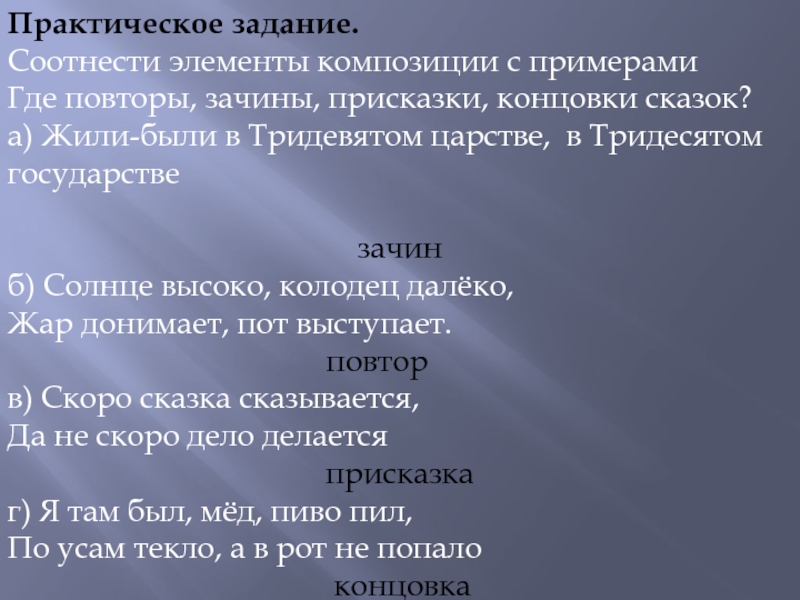 **Практическое задание.**
Соотнести элементы композиции с примерами
Где повторы, зачины, присказки, концовки сказок?
а) Жили-были в Тридевятом царстве, в Тридесятом государстве

зачин

б) Солнце высоко, колодец далёко,
Жар донимает, пот выступает.

повтор

в) Скоро сказка сказывается,
Да не скоро дело делается

присказка

г) Я там был, мёд, пиво пил,
По усам текло, а в рот не попало

концовка